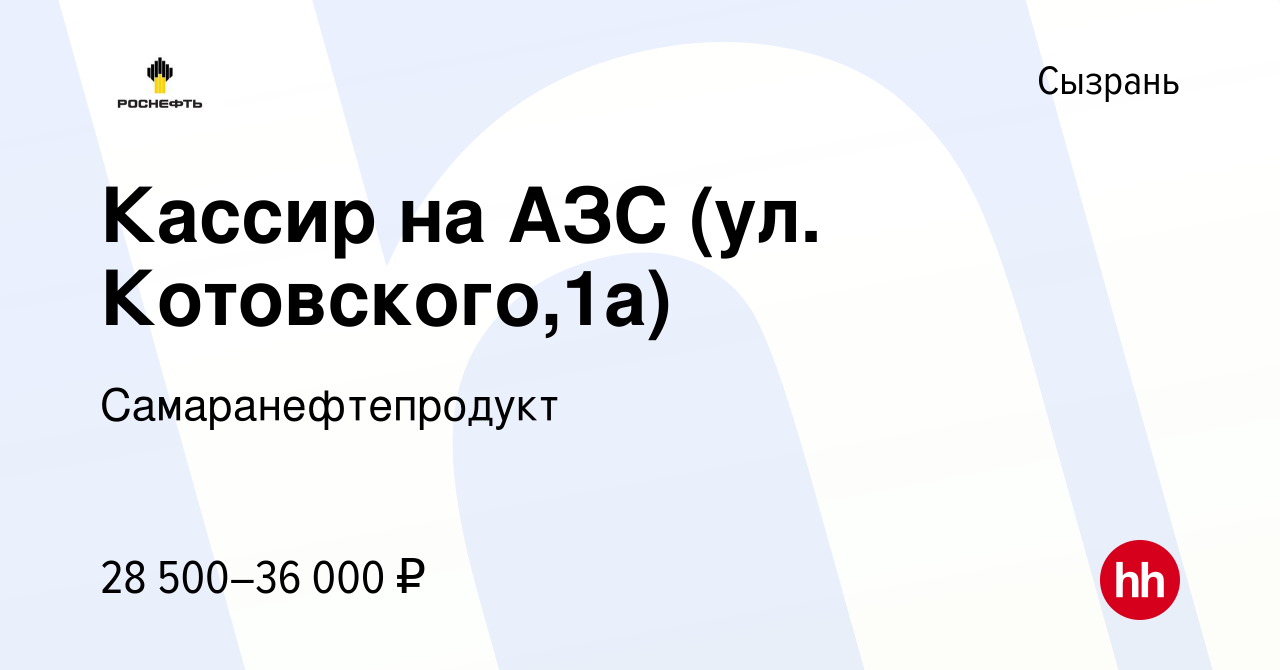 РОСНЕФТЬ

Сызрань

Кассир на АЗС (ул. Котовского,1а)

Самаранефтепродукт

28 500–36 000 ₽

hh